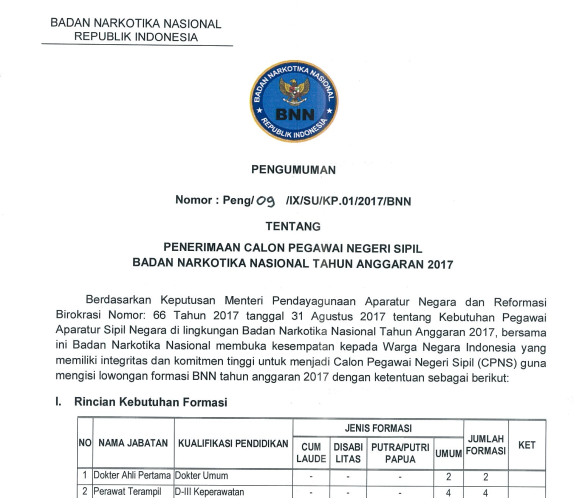 BADAN NARKOTIKA NASIONAL
REPUBLIK INDONESIA

BADAN NARKOTIKA NASIONAL
BNN
REPUBLIK INDONESIA

PENGUMUMAN

Nomor : Peng/ 09 /IX/SU/KP.01/2017/BNN

TENTANG

PENERIMAAN CALON PEGAWAI NEGERI SIPIL
BADAN NARKOTIKA NASIONAL TAHUN ANGGARAN 2017

Berdasarkan Keputusan Menteri Pendayagunaan Aparatur Negara dan Reformasi Birokrasi Nomor: 66 Tahun 2017 tanggal 31 Agustus 2017 tentang Kebutuhan Pegawai Aparatur Sipil Negara di lingkungan Badan Narkotika Nasional Tahun Anggaran 2017, bersama ini Badan Narkotika Nasional membuka kesempatan kepada Warga Negara Indonesia yang memiliki integritas dan komitmen tinggi untuk menjadi Calon Pegawai Negeri Sipil (CPNS) guna mengisi lowongan formasi BNN tahun anggaran 2017 dengan ketentuan sebagai berikut:

I. Rincian Kebutuhan Formasi

| NO | NAMA JABATAN | KUALIFIKASI PENDIDIKAN | JENIS FORMASI: CUM LAUDE | JENIS FORMASI: DISABI LITAS | JENIS FORMASI: PUTRA/PUTRI PAPUA | JENIS FORMASI: UMUM | JUMLAH FORMASI | KET |
|---|---|---|---|---|---|---|---|---|
| 1 | Dokter Ahli Pertama | Dokter Umum | - | - | - | 2 | 2 | |
| 2 | Perawat Terampil | D-III Keperawatan | - | - | - | 4 | 4 | |